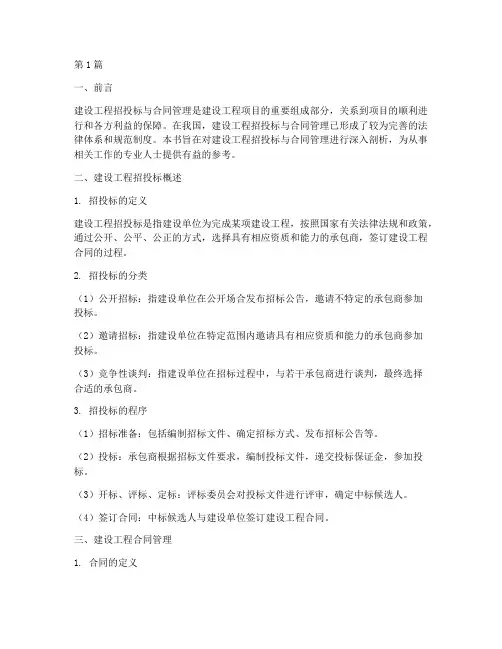 第1篇

一、前言

建设工程招投标与合同管理是建设工程项目的重要组成部分，关系到项目的顺利进行和各方利益的保障。在我国，建设工程招投标与合同管理已形成了较为完善的法律体系和规范制度。本书旨在对建设工程招投标与合同管理进行深入剖析，为从事相关工作的专业人士提供有益的参考。

二、建设工程招投标概述

1. 招投标的定义

建设工程招投标是指建设单位为完成某项建设工程，按照国家有关法律法规和政策，通过公开、公平、公正的方式，选择具有相应资质和能力的承包商，签订建设工程合同的过程。

2. 招投标的分类

（1）公开招标：指建设单位在公开场合发布招标公告，邀请不特定的承包商参加投标。

（2）邀请招标：指建设单位在特定范围内邀请具有相应资质和能力的承包商参加投标。

（3）竞争性谈判：指建设单位在招标过程中，与若干承包商进行谈判，最终选择合适的承包商。

3. 招投标的程序

（1）招标准备：包括编制招标文件、确定招标方式、发布招标公告等。

（2）投标：承包商根据招标文件要求，编制投标文件，递交投标保证金，参加投标。

（3）开标、评标、定标：评标委员会对投标文件进行评审，确定中标候选人。

（4）签订合同：中标候选人与建设单位签订建设工程合同。

三、建设工程合同管理

1. 合同的定义